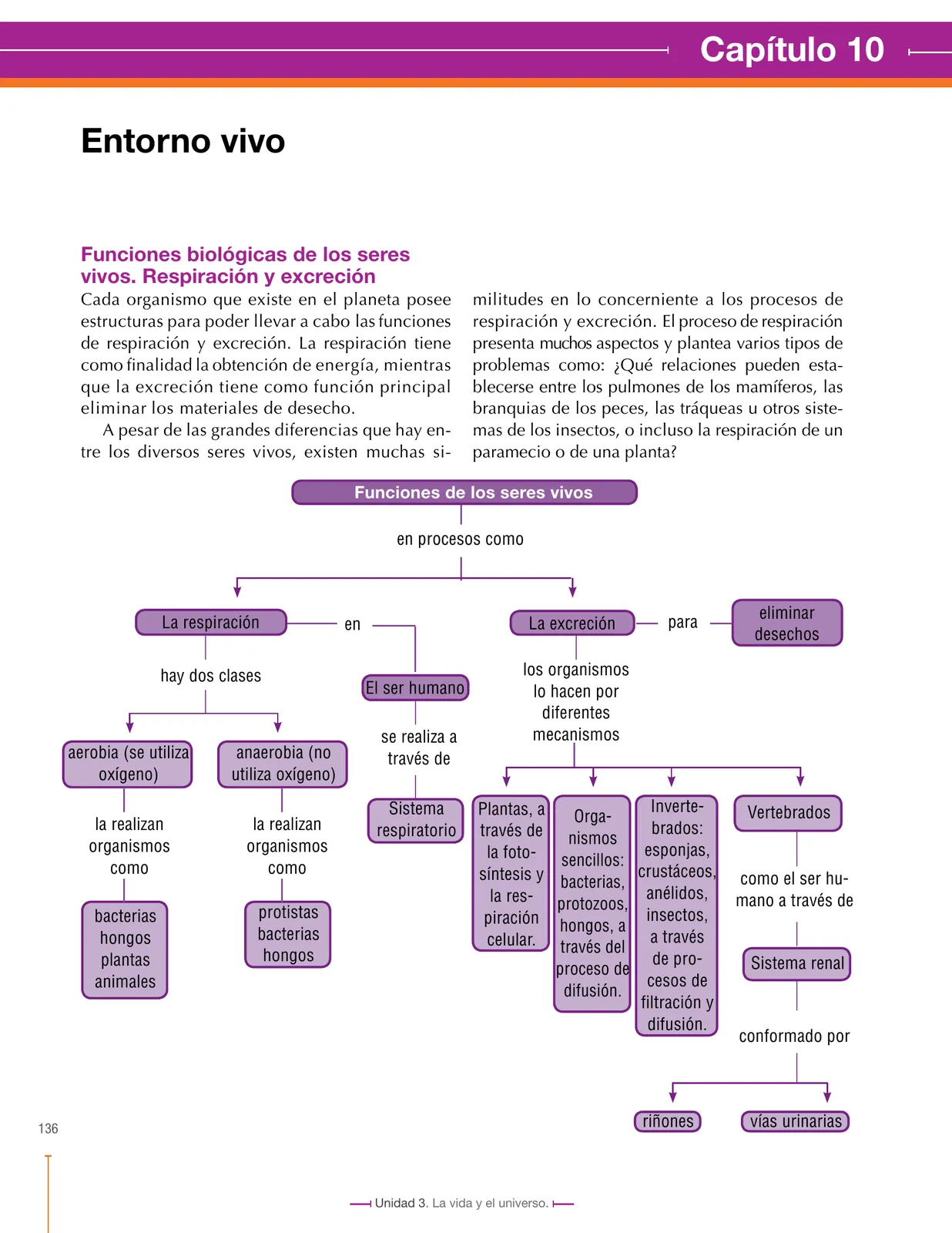 Capítulo 10

Entorno vivo

Funciones biológicas de los seres vivos. Respiración y excreción

Cada organismo que existe en el planeta posee estructuras para poder llevar a cabo las funciones de respiración y excreción. La respiración tiene como finalidad la obtención de energía, mientras que la excreción tiene como función principal eliminar los materiales de desecho.

A pesar de las grandes diferencias que hay entre los diversos seres vivos, existen muchas similitudes en lo concerniente a los procesos de respiración y excreción. El proceso de respiración presenta muchos aspectos y plantea varios tipos de problemas como: ¿Qué relaciones pueden establecerse entre los pulmones de los mamíferos, las branquias de los peces, las tráqueas u otros sistemas de los insectos, o incluso la respiración de un paramecio o de una planta?

Funciones de los seres vivos

en procesos como

La respiración

en

El ser humano

se realiza a través de

Sistema respiratorio

hay dos clases

aerobia (se utiliza oxígeno)

la realizan organismos como

bacterias hongos plantas animales

anaerobia (no utiliza oxígeno)

la realizan organismos como

protistas bacterias hongos

La excreción

para

eliminar desechos

los organismos lo hacen por diferentes mecanismos

Plantas, a través de la fotosíntesis y la respiración celular.

Organismos sencillos: bacterias, protozoos, hongos, a través del proceso de difusión.

Invertebrados: esponjas, crustáceos, anélidos, insectos, a través de procesos de filtración y difusión.

Vertebrados

como el ser humano a través de

Sistema renal

conformado por

riñones

vías urinarias

136

Unidad 3. La vida y el universo.